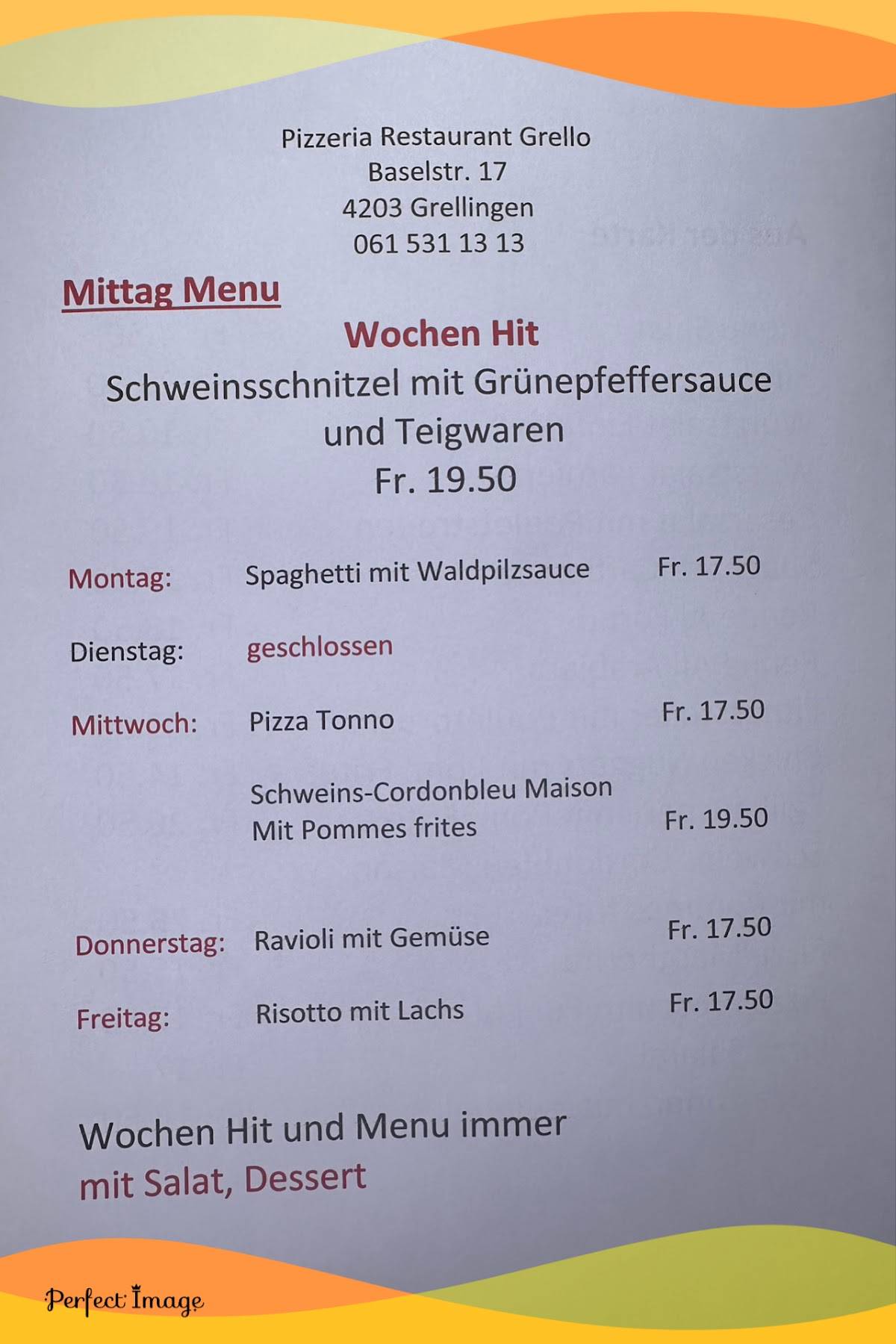 Pizzeria Restaurant Grello
Baselstr. 17
4203 Grellingen
061 531 13 13

Mittag Menu

Wochen Hit

Schweinsschnitzel mit Grünepfeffersauce
und Teigwaren
Fr. 19.50

Montag: Spaghetti mit Waldpilzsauce Fr. 17.50

Dienstag: geschlossen

Mittwoch: Pizza Tonno Fr. 17.50

Schweins-Cordonbleu Maison
Mit Pommes frites Fr. 19.50

Donnerstag: Ravioli mit Gemüse Fr. 17.50

Freitag: Risotto mit Lachs Fr. 17.50

Wochen Hit und Menu immer
mit Salat, Dessert

Perfect Image